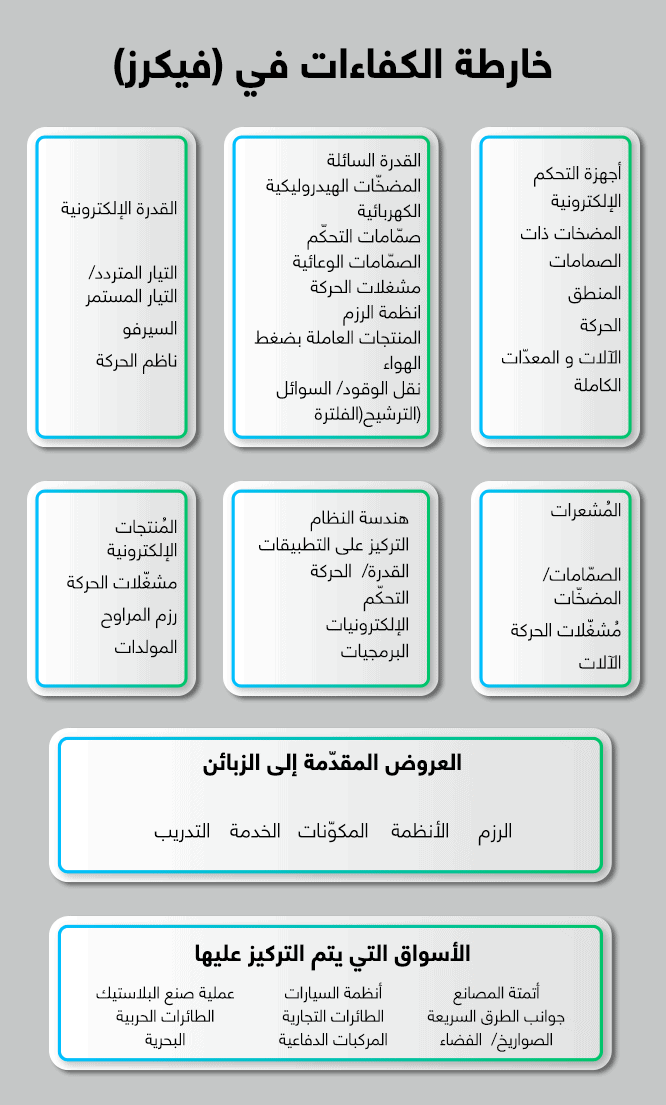 خارطة الكفاءات في (فيكرز)

أجهزة التحكم الإلكترونية
المضخات ذات الصمامات
المنطق
الحركة
الآلات و المعدّات الكاملة

القدرة السائلة
المضخّات الهيدروليكية الكهربائية
صمّامات التحكّم
الصمّامات الوعائية
مشغلات الحركة
انظمة الرزم
المنتجات العاملة بضغط الهواء
نقل الوقود/ السوائل (الترشيح(الفلترة

القدرة الإلكترونية

التيار المتردد/ التيار المستمر
السيرفو
ناظم الحركة

المُشعرات

الصمّامات/ المضخّات
مُشغّلات الحركة
الآلات

هندسة النظام
التركيز على التطبيقات
القدرة/ الحركة
التحكّم
الإلكترونيات
البرمجيات

المُنتجات الإلكترونية
مشغّلات الحركة
رزم المراوح
المولدات

العروض المقدّمة إلى الزبائن

الرزم الأنظمة المكوّنات الخدمة التدريب

الأسواق التي يتم التركيز عليها

أتمتة المصانع
جوانب الطرق السريعة
الصواريخ/ الفضاء

أنظمة السيارات
الطائرات التجارية
المركبات الدفاعية

عملية صنع البلاستيك
الطائرات الحربية
البحرية